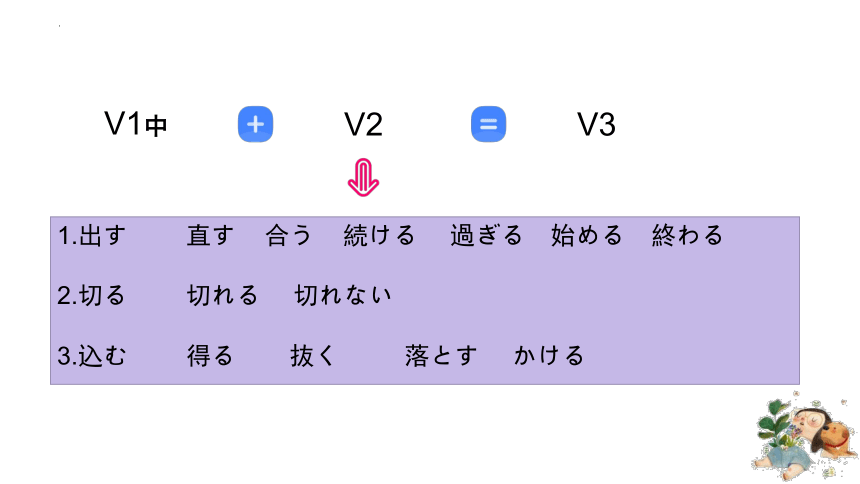 V1中 + V2 = V3

1.出す　直す　合う　続ける　過ぎる　始める　終わる

2.切る　切れる　切れない

3.込む　得る　抜く　落とす　かける